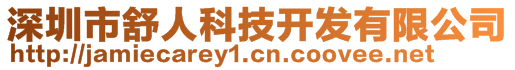 深圳市舒人科技开发有限公司
http://jamiecarey1.cn.coovee.net